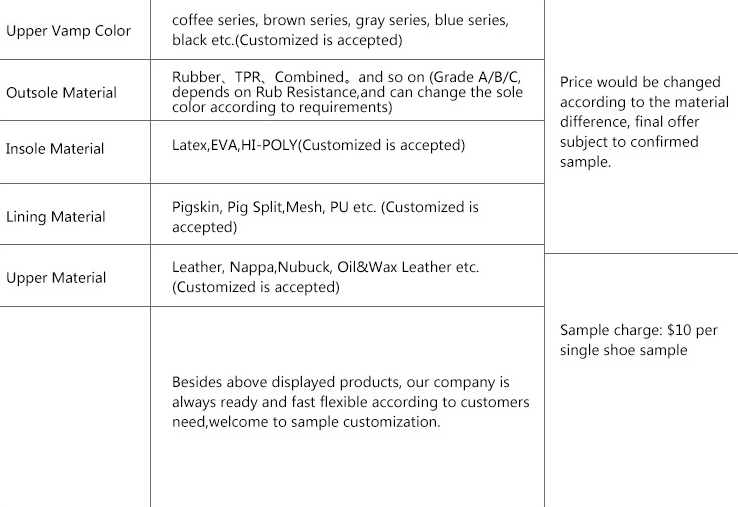 | Upper Vamp Color | coffee series, brown series, gray series, blue series, black etc.(Customized is accepted) | Price would be changed according to the material difference, final offer subject to confirmed sample. |
|---|---|---|
| Outsole Material | Rubber、TPR、Combined。and so on (Grade A/B/C, depends on Rub Resistance,and can change the sole color according to requirements) | |
| Insole Material | Latex,EVA,HI-POLY(Customized is accepted) | |
| Lining Material | Pigskin, Pig Split,Mesh, PU etc. (Customized is accepted) | |
| Upper Material | Leather, Nappa,Nubuck, Oil&Wax Leather etc. (Customized is accepted) | Sample charge: $10 per single shoe sample |
| | Besides above displayed products, our company is always ready and fast flexible according to customers need,welcome to sample customization. | |